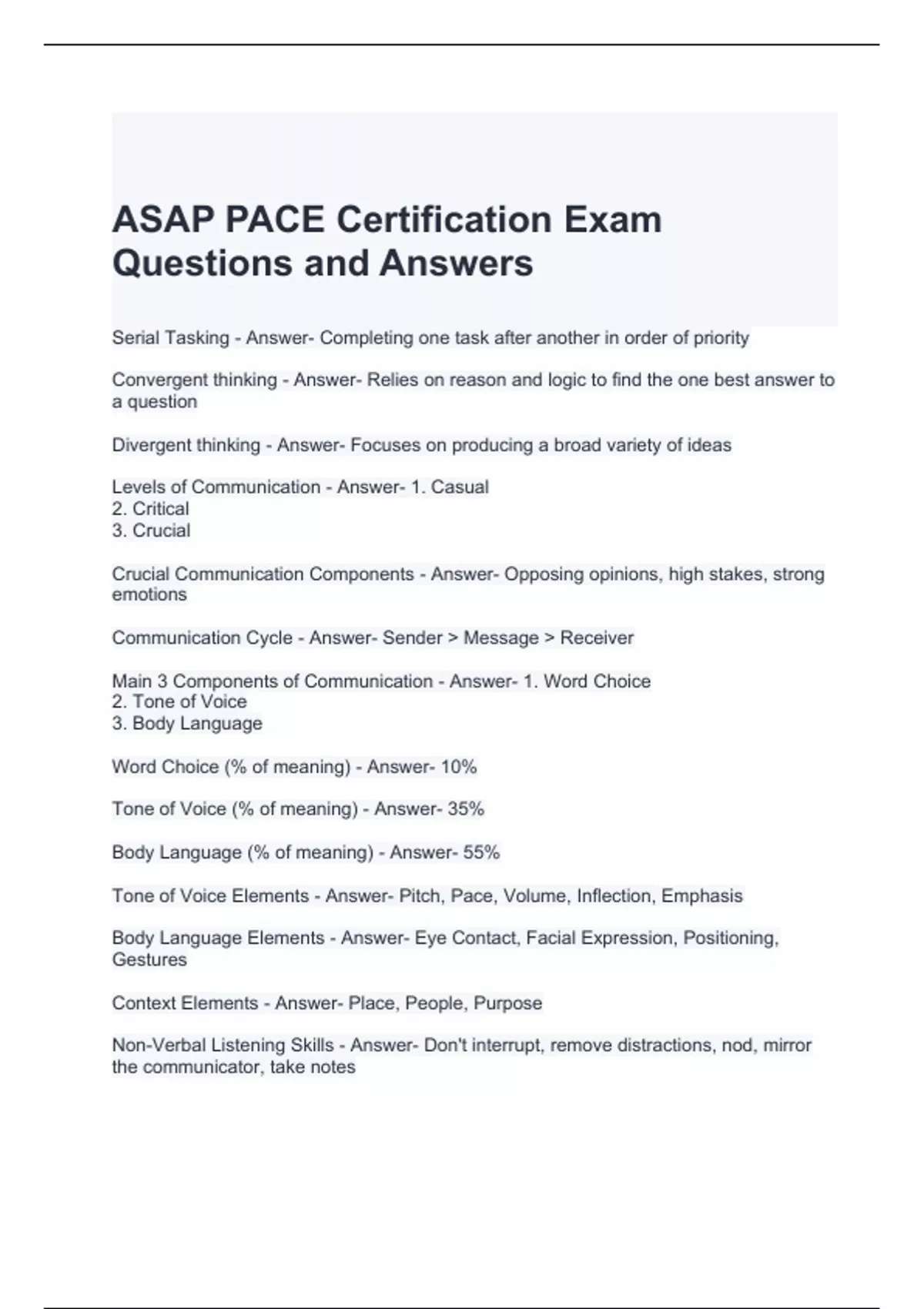 ASAP PACE Certification Exam Questions and Answers

Serial Tasking - Answer- Completing one task after another in order of priority

Convergent thinking - Answer- Relies on reason and logic to find the one best answer to a question

Divergent thinking - Answer- Focuses on producing a broad variety of ideas

Levels of Communication - Answer- 1. Casual
2. Critical
3. Crucial

Crucial Communication Components - Answer- Opposing opinions, high stakes, strong emotions

Communication Cycle - Answer- Sender > Message > Receiver

Main 3 Components of Communication - Answer- 1. Word Choice
2. Tone of Voice
3. Body Language

Word Choice (% of meaning) - Answer- 10%

Tone of Voice (% of meaning) - Answer- 35%

Body Language (% of meaning) - Answer- 55%

Tone of Voice Elements - Answer- Pitch, Pace, Volume, Inflection, Emphasis

Body Language Elements - Answer- Eye Contact, Facial Expression, Positioning, Gestures

Context Elements - Answer- Place, People, Purpose

Non-Verbal Listening Skills - Answer- Don't interrupt, remove distractions, nod, mirror the communicator, take notes